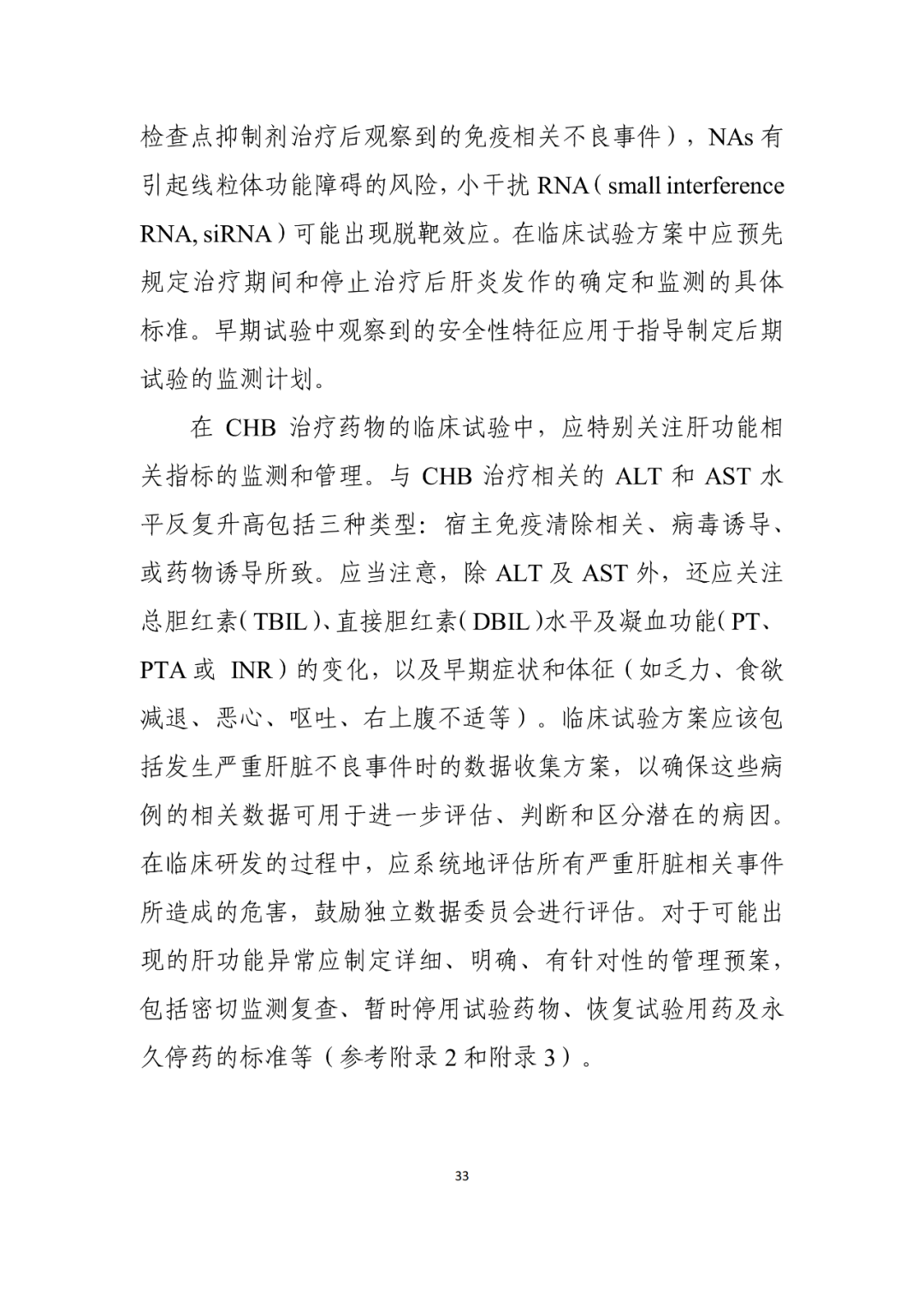 检查点抑制剂治疗后观察到的免疫相关不良事件），NAs 有引起线粒体功能障碍的风险，小干扰 RNA（small interference RNA, siRNA）可能出现脱靶效应。在临床试验方案中应预先规定治疗期间和停止治疗后肝炎发作的确定和监测的具体标准。早期试验中观察到的安全性特征应用于指导制定后期试验的监测计划。

在 CHB 治疗药物的临床试验中，应特别关注肝功能相关指标的监测和管理。与 CHB 治疗相关的 ALT 和 AST 水平反复升高包括三种类型：宿主免疫清除相关、病毒诱导、或药物诱导所致。应当注意，除 ALT 及 AST 外，还应关注总胆红素（TBIL）、直接胆红素（DBIL）水平及凝血功能（PT、PTA 或 INR）的变化，以及早期症状和体征（如乏力、食欲减退、恶心、呕吐、右上腹不适等）。临床试验方案应该包括发生严重肝脏不良事件时的数据收集方案，以确保这些病例的相关数据可用于进一步评估、判断和区分潜在的病因。在临床研发的过程中，应系统地评估所有严重肝脏相关事件所造成的危害，鼓励独立数据委员会进行评估。对于可能出现的肝功能异常应制定详细、明确、有针对性的管理预案，包括密切监测复查、暂时停用试验药物、恢复试验用药及永久停药的标准等（参考附录 2 和附录 3）。

33